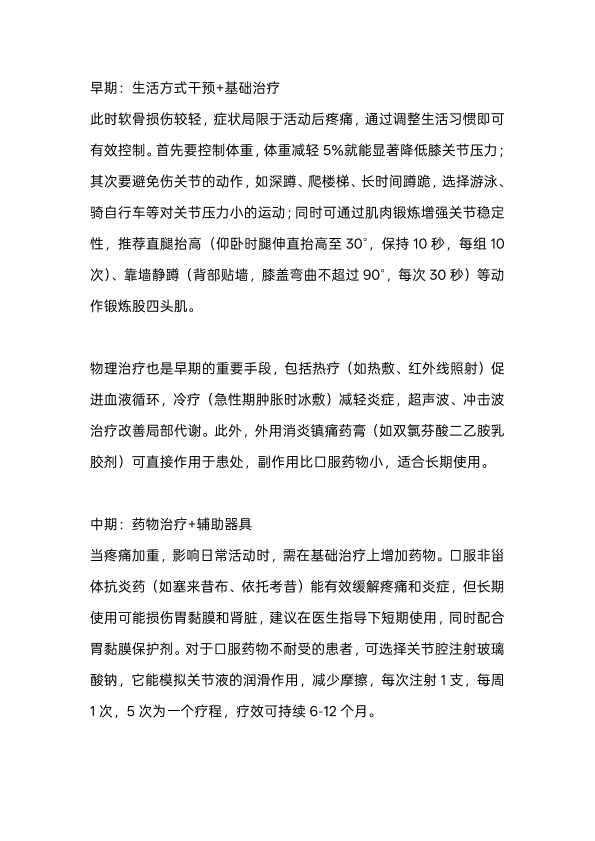 早期：生活方式干预+基础治疗

此时软骨损伤较轻，症状局限于活动后疼痛，通过调整生活习惯即可有效控制。首先要控制体重，体重减轻 5%就能显著降低膝关节压力；其次要避免伤关节的动作，如深蹲、爬楼梯、长时间蹲跪，选择游泳、骑自行车等对关节压力小的运动；同时可通过肌肉锻炼增强关节稳定性，推荐直腿抬高（仰卧时腿伸直抬高至 30°，保持 10 秒，每组 10 次）、靠墙静蹲（背部贴墙，膝盖弯曲不超过 90°，每次 30 秒）等动作锻炼股四头肌。

物理治疗也是早期的重要手段，包括热疗（如热敷、红外线照射）促进血液循环，冷疗（急性期肿胀时冰敷）减轻炎症，超声波、冲击波治疗改善局部代谢。此外，外用消炎镇痛药膏（如双氯芬酸二乙胺乳胶剂）可直接作用于患处，副作用比口服药物小，适合长期使用。

中期：药物治疗+辅助器具

当疼痛加重，影响日常活动时，需在基础治疗上增加药物。口服非甾体抗炎药（如塞来昔布、依托考昔）能有效缓解疼痛和炎症，但长期使用可能损伤胃黏膜和肾脏，建议在医生指导下短期使用，同时配合胃黏膜保护剂。对于口服药物不耐受的患者，可选择关节腔注射玻璃酸钠，它能模拟关节液的润滑作用，减少摩擦，每次注射 1 支，每周 1 次，5 次为一个疗程，疗效可持续 6-12 个月。